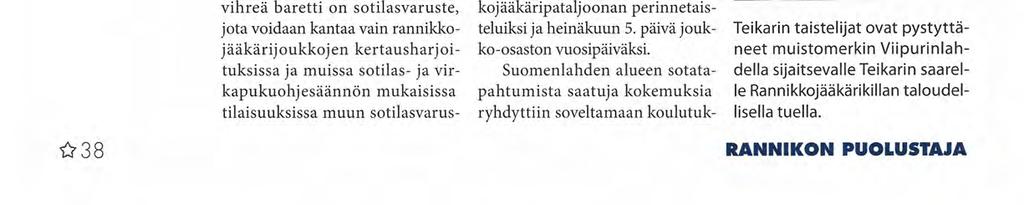 vihreä baretti on sotilasvaruste, jota voidaan kantaa vain rannikkojääkärijoukkojen kertausharjoituksissa ja muissa sotilas- ja virkapukuohjesäännön mukaisissa tilaisuuksissa muun sotilasvarus-

kojääkäripataljoonan perinnetaisteluiksi ja heinäkuun 5. päivä joukko-osaston vuosipäiväksi.

Suomenlahden alueen sotatapahtumista saatuja kokemuksia ryhdyttiin soveltamaan koulutuk-

Teikarin taistelijat ovat pystyttäneet muistomerkin Viipurinlahdella sijaitsevalle Teikarin saarelle Rannikkojääkärikillan taloudellisella tuella.

☆38

RANNIKON PUOLUSTAJA